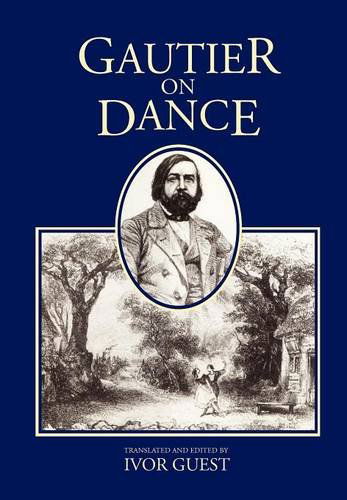 GAUTIER
ON
DANCE

TRANSLATED AND EDITED BY
IVOR GUEST